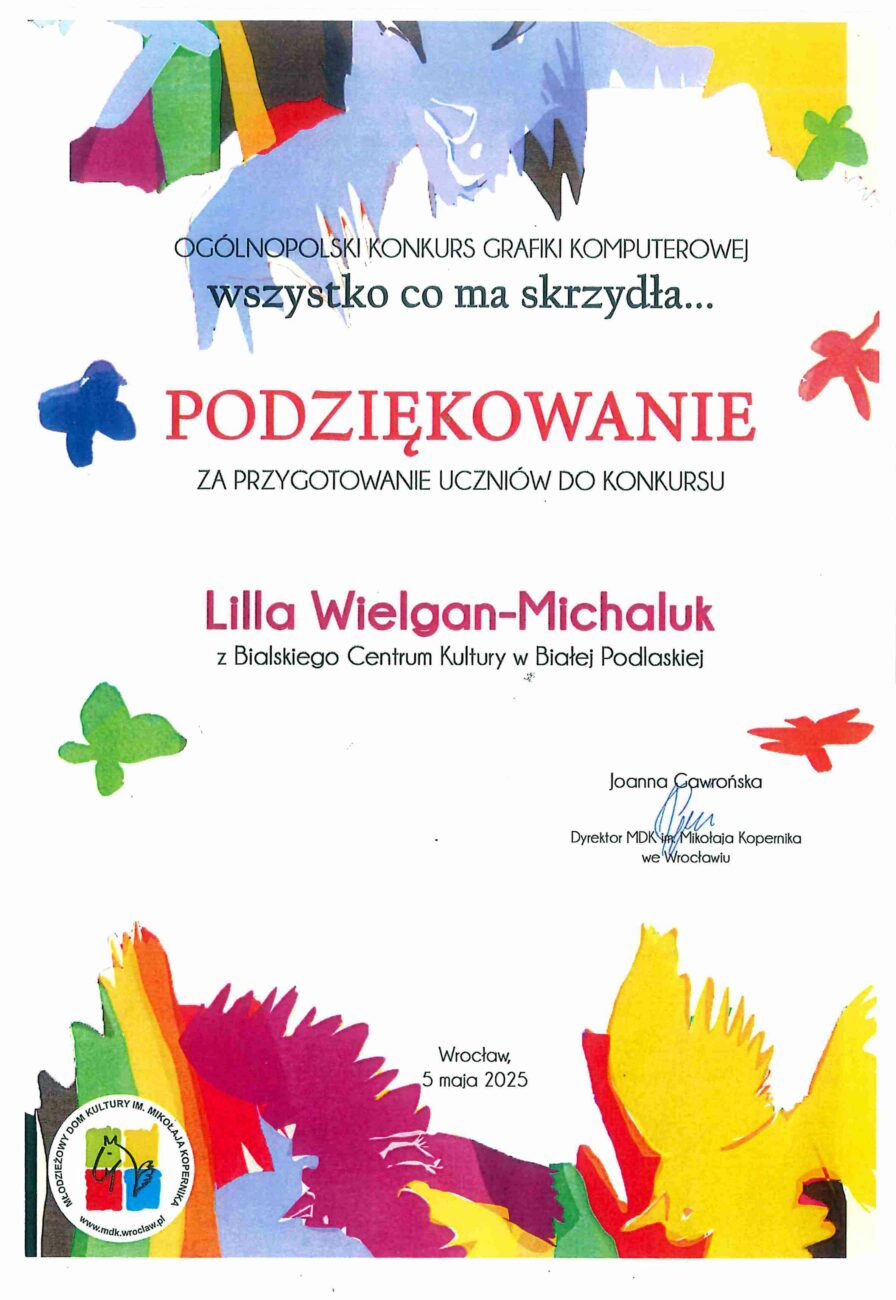 OGÓLNOPOLSKI KONKURS GRAFIKI KOMPUTEROWEJ
wszystko co ma skrzydła...

PODZIĘKOWANIE

ZA PRZYGOTOWANIE UCZNIÓW DO KONKURSU

Lilla Wielgan-Michaluk
z Bialskiego Centrum Kultury w Białej Podlaskiej

Joanna Gawrońska
Dyrektor MDK im. Mikołaja Kopernika we Wrocławiu

Wrocław,
5 maja 2025

MŁODZIEŻOWY DOM KULTURY IM. MIKOŁAJA KOPERNIKA
www.mdk.wroclaw.pl